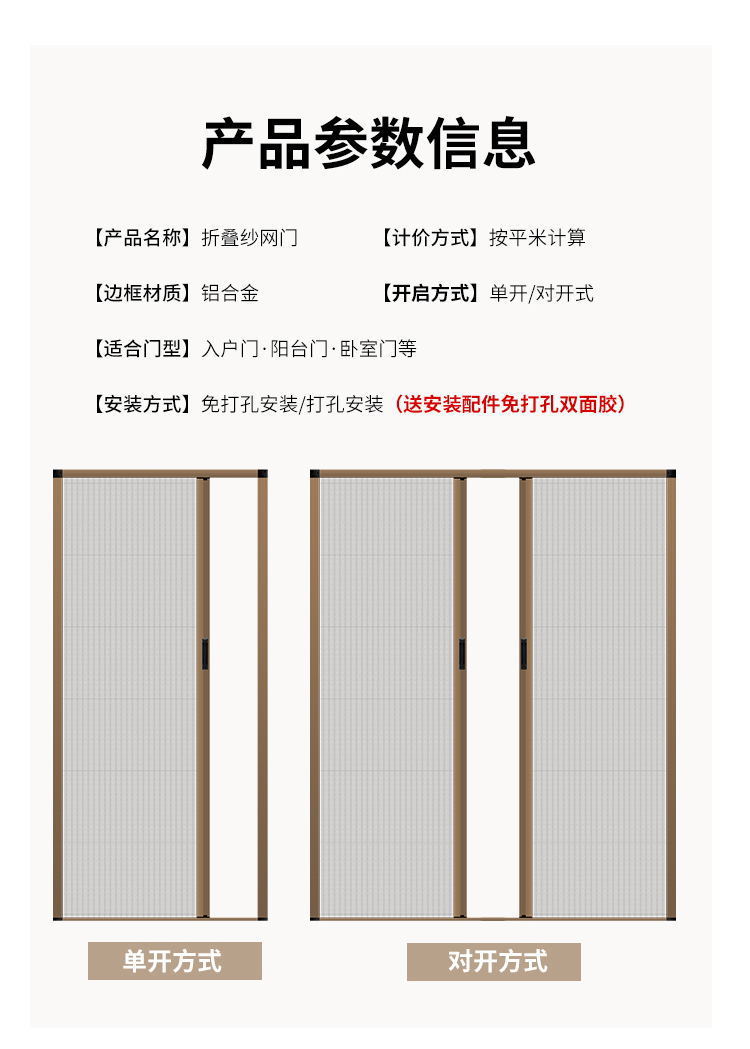 产品参数信息

【产品名称】折叠纱网门 【计价方式】按平米计算

【边框材质】铝合金 【开启方式】单开/对开式

【适合门型】入户门·阳台门·卧室门等

【安装方式】免打孔安装/打孔安装（送安装配件免打孔双面胶）

单开方式

对开方式